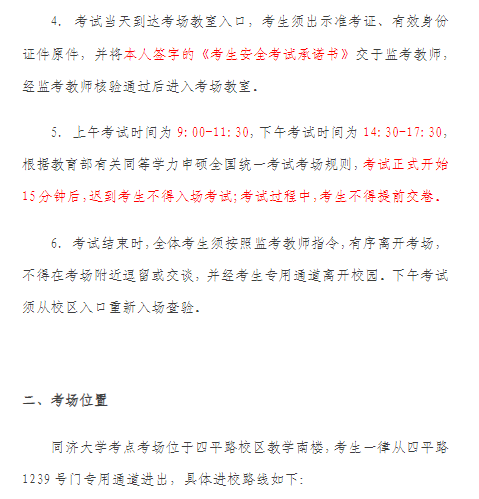 4. 考试当天到达考场教室入口，考生须出示准考证、有效身份证件原件，并将本人签字的《考生安全考试承诺书》交于监考教师，经监考教师核验通过后进入考场教室。

5. 上午考试时间为 9:00-11:30，下午考试时间为 14:30-17:30，根据教育部有关同等学力申硕全国统一考试考场规则，考试正式开始15分钟后，迟到考生不得入场考试；考试过程中，考生不得提前交卷。

6. 考试结束时，全体考生须按照监考教师指令，有序离开考场，不得在考场附近逗留或交谈，并经考生专用通道离开校园。下午考试须从校区入口重新入场查验。

二、考场位置

同济大学考点考场位于四平路校区教学南楼，考生一律从四平路1239号门专用通道进出，具体进校路线如下：